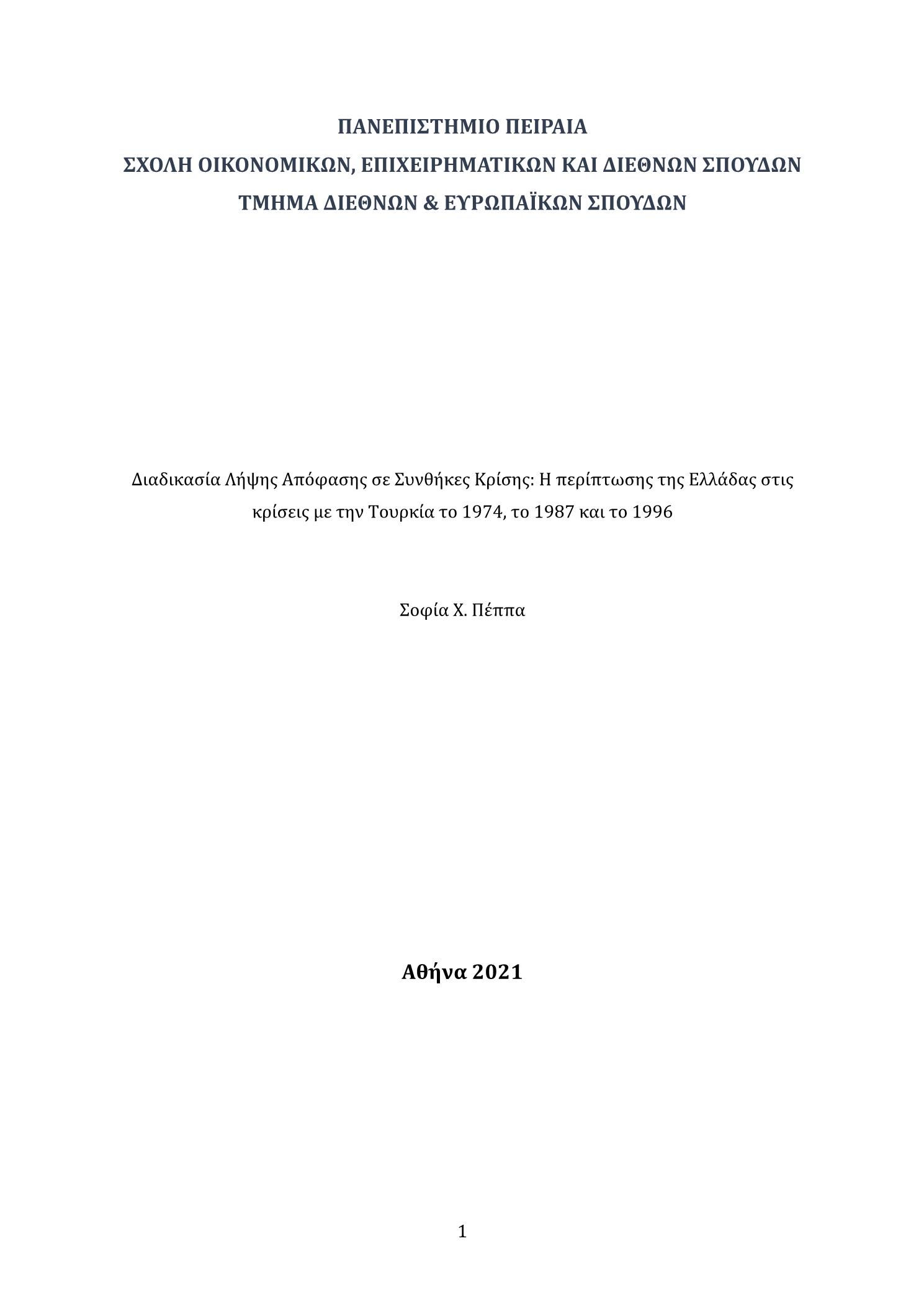 ΠΑΝΕΠΙΣΤΗΜΙΟ ΠΕΙΡΑΙΑ
ΣΧΟΛΗ ΟΙΚΟΝΟΜΙΚΩΝ, ΕΠΙΧΕΙΡΗΜΑΤΙΚΩΝ ΚΑΙ ΔΙΕΘΝΩΝ ΣΠΟΥΔΩΝ
ΤΜΗΜΑ ΔΙΕΘΝΩΝ & ΕΥΡΩΠΑΪΚΩΝ ΣΠΟΥΔΩΝ

Διαδικασία Λήψης Απόφασης σε Συνθήκες Κρίσης: Η περίπτωσης της Ελλάδας στις κρίσεις με την Τουρκία το 1974, το 1987 και το 1996

Σοφία Χ. Πέππα

Αθήνα 2021

1